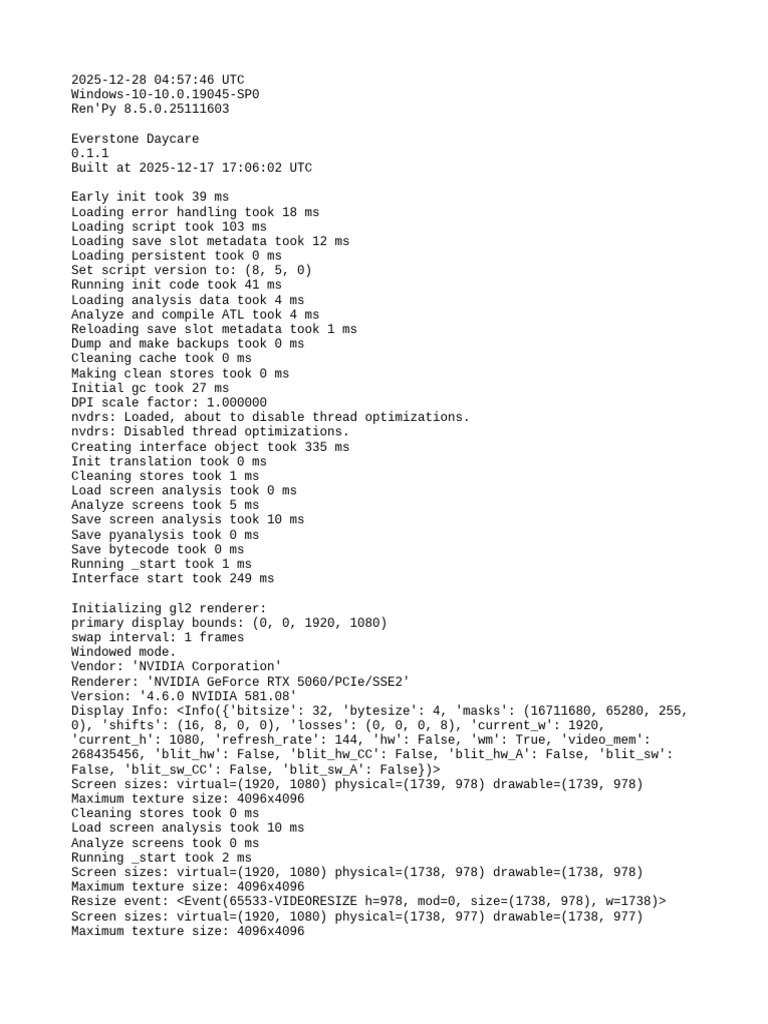 2025-12-28 04:57:46 UTC
Windows-10-10.0.19045-SP0
Ren'Py 8.5.0.25111603

Everstone Daycare
0.1.1
Built at 2025-12-17 17:06:02 UTC

Early init took 39 ms
Loading error handling took 18 ms
Loading script took 103 ms
Loading save slot metadata took 12 ms
Loading persistent took 0 ms
Set script version to: (8, 5, 0)
Running init code took 41 ms
Loading analysis data took 4 ms
Analyze and compile ATL took 4 ms
Reloading save slot metadata took 1 ms
Dump and make backups took 0 ms
Cleaning cache took 0 ms
Making clean stores took 0 ms
Initial gc took 27 ms
DPI scale factor: 1.000000
nvdrs: Loaded, about to disable thread optimizations.
nvdrs: Disabled thread optimizations.
Creating interface object took 335 ms
Init translation took 0 ms
Cleaning stores took 1 ms
Load screen analysis took 0 ms
Analyze screens took 5 ms
Save screen analysis took 10 ms
Save pyanalysis took 0 ms
Save bytecode took 0 ms
Running _start took 1 ms
Interface start took 249 ms

Initializing gl2 renderer:
primary display bounds: (0, 0, 1920, 1080)
swap interval: 1 frames
Windowed mode.
Vendor: 'NVIDIA Corporation'
Renderer: 'NVIDIA GeForce RTX 5060/PCIe/SSE2'
Version: '4.6.0 NVIDIA 581.08'
Display Info: <Info({'bitsize': 32, 'bytesize': 4, 'masks': (16711680, 65280, 255, 0), 'shifts': (16, 8, 0, 0), 'losses': (0, 0, 0, 8), 'current_w': 1920, 'current_h': 1080, 'refresh_rate': 144, 'hw': False, 'wm': True, 'video_mem': 268435456, 'blit_hw': False, 'blit_hw_CC': False, 'blit_hw_A': False, 'blit_sw': False, 'blit_sw_CC': False, 'blit_sw_A': False})>
Screen sizes: virtual=(1920, 1080) physical=(1739, 978) drawable=(1739, 978)
Maximum texture size: 4096x4096
Cleaning stores took 0 ms
Load screen analysis took 10 ms
Analyze screens took 0 ms
Running _start took 2 ms
Screen sizes: virtual=(1920, 1080) physical=(1738, 978) drawable=(1738, 978)
Maximum texture size: 4096x4096
Resize event: <Event(65533-VIDEORESIZE h=978, mod=0, size=(1738, 978), w=1738)>
Screen sizes: virtual=(1920, 1080) physical=(1738, 977) drawable=(1738, 977)
Maximum texture size: 4096x4096